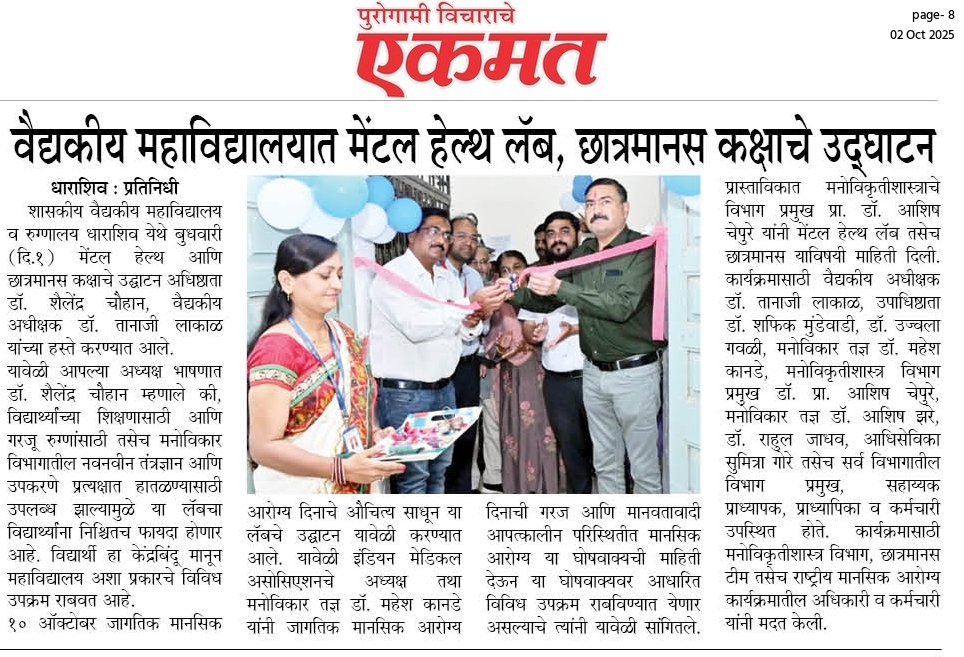 पुरोगामी विचाराचे
एकमत

page- 8
02 Oct 2025

वैद्यकीय महाविद्यालयात मेंटल हेल्थ लॅब, छात्रमानस कक्षाचे उद्घाटन

धाराशिव : प्रतिनिधी
शासकीय वैद्यकीय महाविद्यालय व रुग्णालय धाराशिव येथे बुधवारी (दि.१) मेंटल हेल्थ आणि छात्रमानस कक्षाचे उद्घाटन अधिष्ठाता डॉ. शैलेंद्र चौहान, वैद्यकीय अधीक्षक डॉ. तानाजी लाकाळ यांच्या हस्ते करण्यात आले.

यावेळी आपल्या अध्यक्ष भाषणात डॉ. शैलेंद्र चौहान म्हणाले की, विद्यार्थ्यांच्या शिक्षणासाठी आणि गरजू रुग्णांसाठी तसेच मनोविकार विभागातील नवनवीन तंत्रज्ञान आणि उपकरणे प्रत्यक्षात हातळण्यासाठी उपलब्ध झाल्यामुळे या लॅबचा विद्यार्थ्यांना निश्चितच फायदा होणार आहे. विद्यार्थी हा केंद्रबिंदू मानून महाविद्यालय अशा प्रकारचे विविध उपक्रम राबवत आहे.

१० ऑक्टोबर जागतिक मानसिक आरोग्य दिनाचे औचित्य साधून या लॅबचे उद्घाटन यावेळी करण्यात आले. यावेळी इंडियन मेडिकल असोसिएशनचे अध्यक्ष तथा मनोविकार तज्ञ डॉ. महेश कानडे यांनी जागतिक मानसिक आरोग्य दिनाची गरज आणि मानवतावादी आपत्कालीन परिस्थितीत मानसिक आरोग्य या घोषवाक्यची माहिती देऊन या घोषवाक्यवर आधारित विविध उपक्रम राबविण्यात येणार असल्याचे त्यांनी यावेळी सांगितले.

प्रास्ताविकात मनोविकृतीशास्त्राचे विभाग प्रमुख प्रा. डॉ. आशिष चेपुरे यांनी मेंटल हेल्थ लॅब तसेच छात्रमानस याविषयी माहिती दिली. कार्यक्रमासाठी वैद्यकीय अधीक्षक डॉ. तानाजी लाकाळ, उपाधिष्ठाता डॉ. शफिक मुंडेवाडी, डॉ. उज्वला गवळी, मनोविकार तज्ञ डॉ. महेश कानडे, मनोविकृतीशास्त्र विभाग प्रमुख डॉ. प्रा. आशिष चेपुरे, मनोविकार तज्ञ डॉ. आशिष झरे, डॉ. राहुल जाधव, आधिसेविका सुमित्रा गोरे तसेच सर्व विभागातील विभाग प्रमुख, सहाय्यक प्राध्यापक, प्राध्यापिका व कर्मचारी उपस्थित होते. कार्यक्रमासाठी मनोविकृतीशास्त्र विभाग, छात्रमानस टीम तसेच राष्ट्रीय मानसिक आरोग्य कार्यक्रमातील अधिकारी व कर्मचारी यांनी मदत केली.